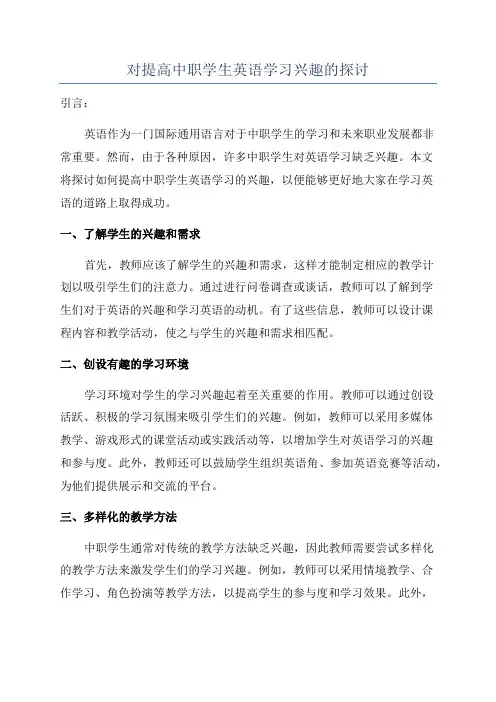 对提高中职学生英语学习兴趣的探讨

引言：

英语作为一门国际通用语言对于中职学生的学习和未来职业发展都非常重要。然而，由于各种原因，许多中职学生对英语学习缺乏兴趣。本文将探讨如何提高中职学生英语学习的兴趣，以便能够更好地大家在学习英语的道路上取得成功。

一、了解学生的兴趣和需求

首先，教师应该了解学生的兴趣和需求，这样才能制定相应的教学计划以吸引学生们的注意力。通过进行问卷调查或谈话，教师可以了解到学生们对于英语的兴趣和学习英语的动机。有了这些信息，教师可以设计课程内容和教学活动，使之与学生的兴趣和需求相匹配。

二、创设有趣的学习环境

学习环境对学生的学习兴趣起着至关重要的作用。教师可以通过创设活跃、积极的学习氛围来吸引学生们的兴趣。例如，教师可以采用多媒体教学、游戏形式的课堂活动或实践活动等，以增加学生对英语学习的兴趣和参与度。此外，教师还可以鼓励学生组织英语角、参加英语竞赛等活动，为他们提供展示和交流的平台。

三、多样化的教学方法

中职学生通常对传统的教学方法缺乏兴趣，因此教师需要尝试多样化的教学方法来激发学生们的学习兴趣。例如，教师可以采用情境教学、合作学习、角色扮演等教学方法，以提高学生的参与度和学习效果。此外，